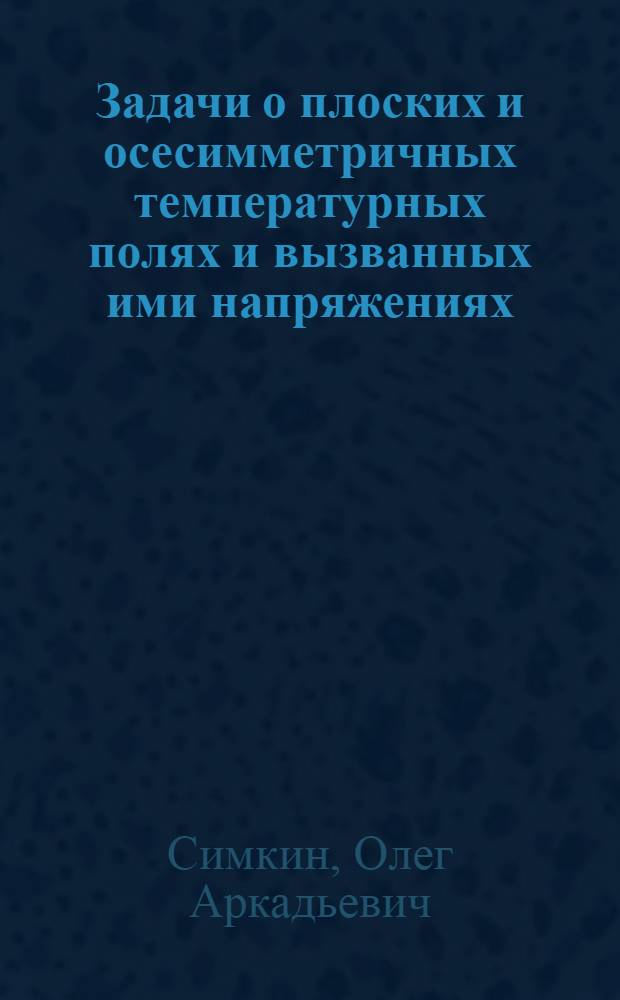 Задачи о плоских и осесимметричных температурных полях и вызванных ими напряжениях

Симкин, Олег Аркадьевич